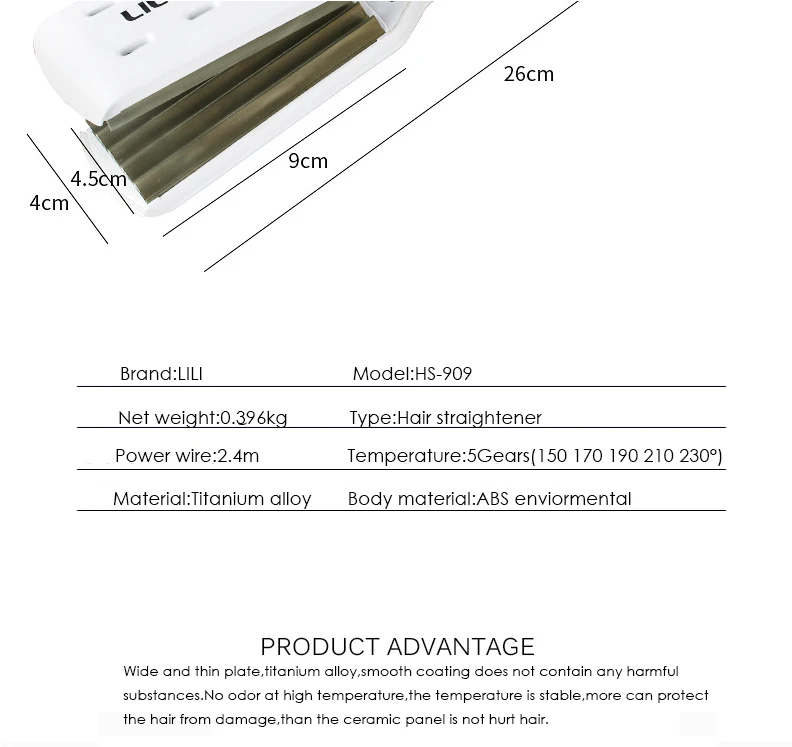 26cm

9cm

4.5cm

4cm

Brand:LILI Model:HS-909

Net weight:0.396kg Type:Hair straightener

Power wire:2.4m Temperature:5Gears(150 170 190 210 230°)

Material:Titanium alloy Body material:ABS enviormental

PRODUCT ADVANTAGE

Wide and thin plate,titanium alloy,smooth coating does not contain any harmful substances.No odor at high temperature,the temperature is stable,more can protect the hair from damage,than the ceramic panel is not hurt hair.